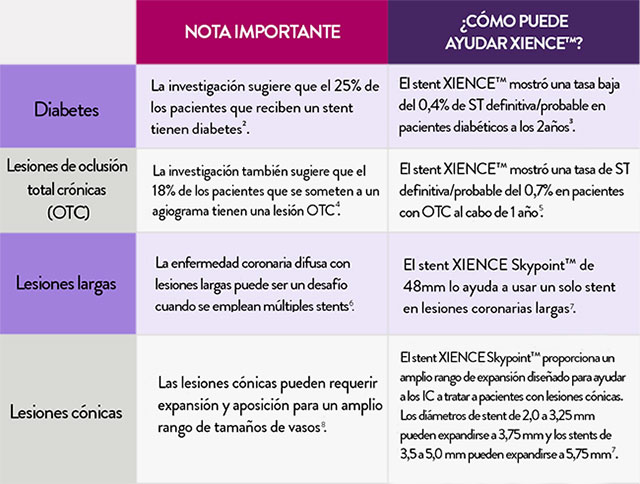 | | NOTA IMPORTANTE | ¿CÓMO PUEDE AYUDAR XIENCE™? |
|---|---|---|
| Diabetes | La investigación sugiere que el 25% de los pacientes que reciben un stent tienen diabetes$^2$. | El stent XIENCE™ mostró una tasa baja del 0,4% de ST definitiva/probable en pacientes diabéticos a los 2años$^3$. |
| Lesiones de oclusión total crónicas (OTC) | La investigación también sugiere que el 18% de los pacientes que se someten a un agiograma tienen una lesión OTC$^4$. | El stent XIENCE™ mostró una tasa de ST definitiva/probable del 0,7% en pacientes con OTC al cabo de 1 año$^5$. |
| Lesiones largas | La enfermedad coronaria difusa con lesiones largas puede ser un desafío cuando se emplean múltiples stents$^6$. | El stent XIENCE Skypoint™ de 48mm lo ayuda a usar un solo stent en lesiones coronarias largas$^7$. |
| Lesiones cónicas | Las lesiones cónicas pueden requerir expansión y aposición para un amplio rango de tamaños de vasos$^8$. | El stent XIENCE Skypoint™ proporciona un amplio rango de expansión diseñado para ayudar a los IC a tratar a pacientes con lesiones cónicas. Los diámetros de stent de 2,0 a 3,25 mm pueden expandirse a 3,75 mm y los stents de 3,5 a 5,0 mm pueden expandirse a 5,75 mm$^7$. |